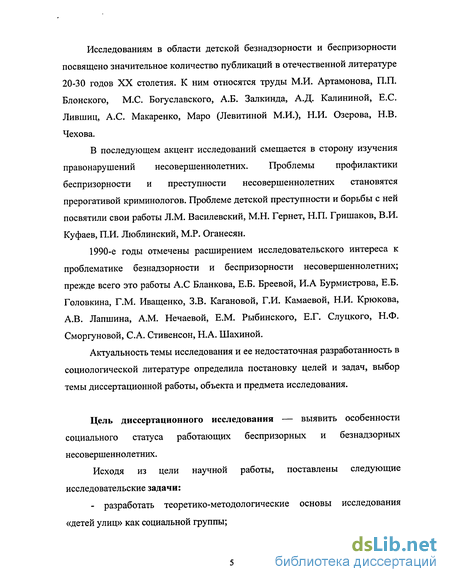 Исследованиям в области детской безнадзорности и беспризорности посвящено значительное количество публикаций в отечественной литературе 20-30 годов XX столетия. К ним относятся труды М.И. Артамонова, П.П. Блонского, М.С. Богуславского, А.Б. Залкинда, А.Д. Калининой, Е.С. Лившиц, А.С. Макаренко, Маро (Левитиной М.И.), Н.И. Озерова, Н.В. Чехова.

В последующем акцент исследований смещается в сторону изучения правонарушений несовершеннолетних. Проблемы профилактики беспризорности и преступности несовершеннолетних становятся прерогативой криминологов. Проблеме детской преступности и борьбы с ней посвятили свои работы Л.М. Василевский, М.Н. Гернет, Н.П. Гришаков, В.И. Куфаев, П.И. Люблинский, М.Р. Оганесян.

1990-е годы отмечены расширением исследовательского интереса к проблематике безнадзорности и беспризорности несовершеннолетних; прежде всего это работы А.С Бланкова, Е.Б. Бреевой, И.А Бурмистрова, Е.Б. Головкина, Г.М. Иващенко, З.В. Кагановой, Г.И. Камаевой, Н.И. Крюкова, А.В. Лапшина, А.М. Нечаевой, Е.М. Рыбинского, Е.Г. Слуцкого, Н.Ф. Сморгуновой, С.А. Стивенсон, Н.А. Шахиной.

Актуальность темы исследования и ее недостаточная разработанность в социологической литературе определила постановку целей и задач, выбор темы диссертационной работы, объекта и предмета исследования.

Цель диссертационного исследования — выявить особенности социального статуса работающих беспризорных и безнадзорных несовершеннолетних.

Исходя из цели научной работы, поставлены следующие исследовательские задачи:

- разработать теоретико-методологические основы исследования «детей улиц» как социальной группы;

5

dsLib.net
библиотека диссертаций